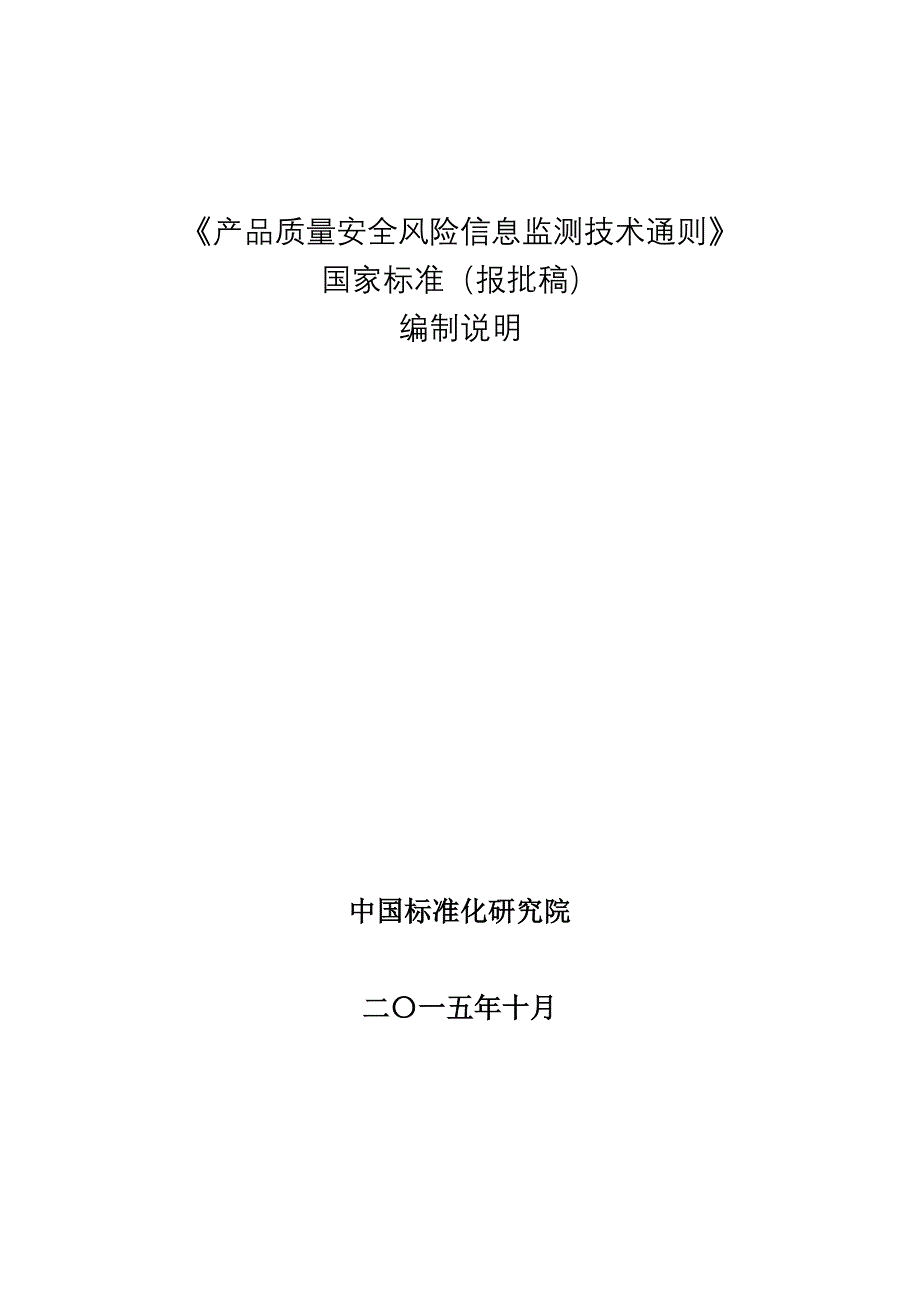 《产品质量安全风险信息监测技术通则》
国家标准（报批稿）
编制说明

中国标准化研究院

二〇一五年十月